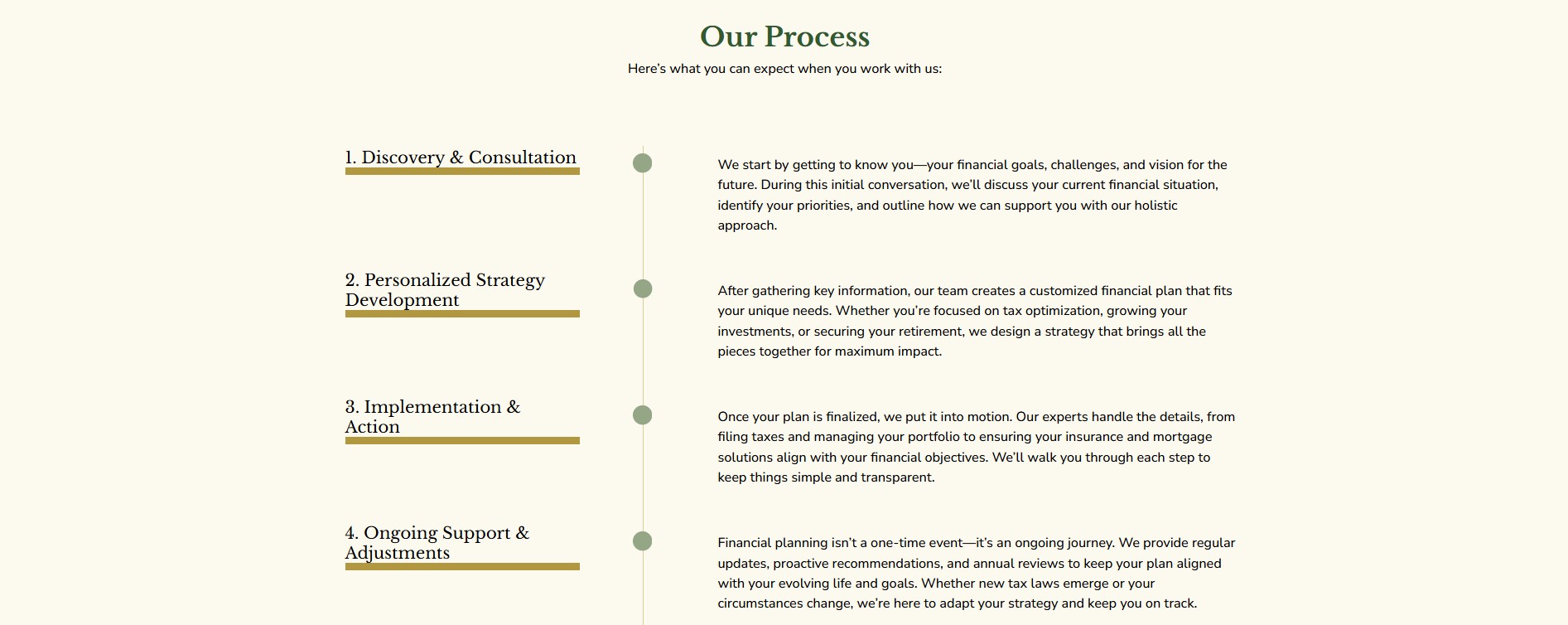 Our Process

Here's what you can expect when you work with us:

1. Discovery & Consultation

We start by getting to know you—your financial goals, challenges, and vision for the future. During this initial conversation, we'll discuss your current financial situation, identify your priorities, and outline how we can support you with our holistic approach.

2. Personalized Strategy Development

After gathering key information, our team creates a customized financial plan that fits your unique needs. Whether you're focused on tax optimization, growing your investments, or securing your retirement, we design a strategy that brings all the pieces together for maximum impact.

3. Implementation & Action

Once your plan is finalized, we put it into motion. Our experts handle the details, from filing taxes and managing your portfolio to ensuring your insurance and mortgage solutions align with your financial objectives. We'll walk you through each step to keep things simple and transparent.

4. Ongoing Support & Adjustments

Financial planning isn't a one-time event—it's an ongoing journey. We provide regular updates, proactive recommendations, and annual reviews to keep your plan aligned with your evolving life and goals. Whether new tax laws emerge or your circumstances change, we're here to adapt your strategy and keep you on track.